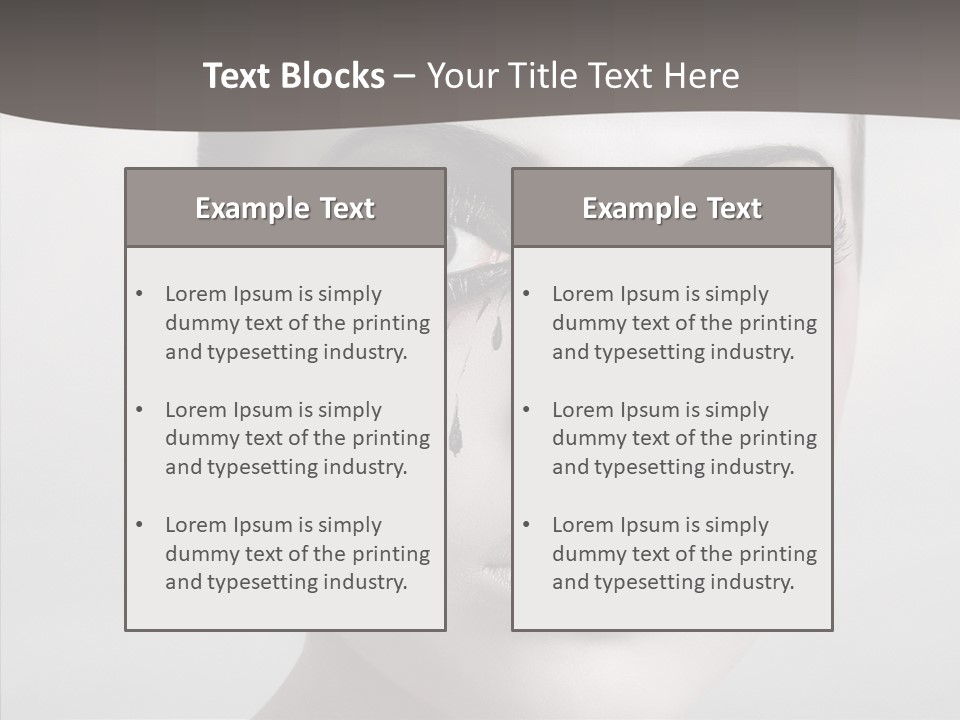 Text Blocks – Your Title Text Here

Example Text

• Lorem Ipsum is simply dummy text of the printing and typesetting industry.

• Lorem Ipsum is simply dummy text of the printing and typesetting industry.

• Lorem Ipsum is simply dummy text of the printing and typesetting industry.

Example Text

• Lorem Ipsum is simply dummy text of the printing and typesetting industry.

• Lorem Ipsum is simply dummy text of the printing and typesetting industry.

• Lorem Ipsum is simply dummy text of the printing and typesetting industry.